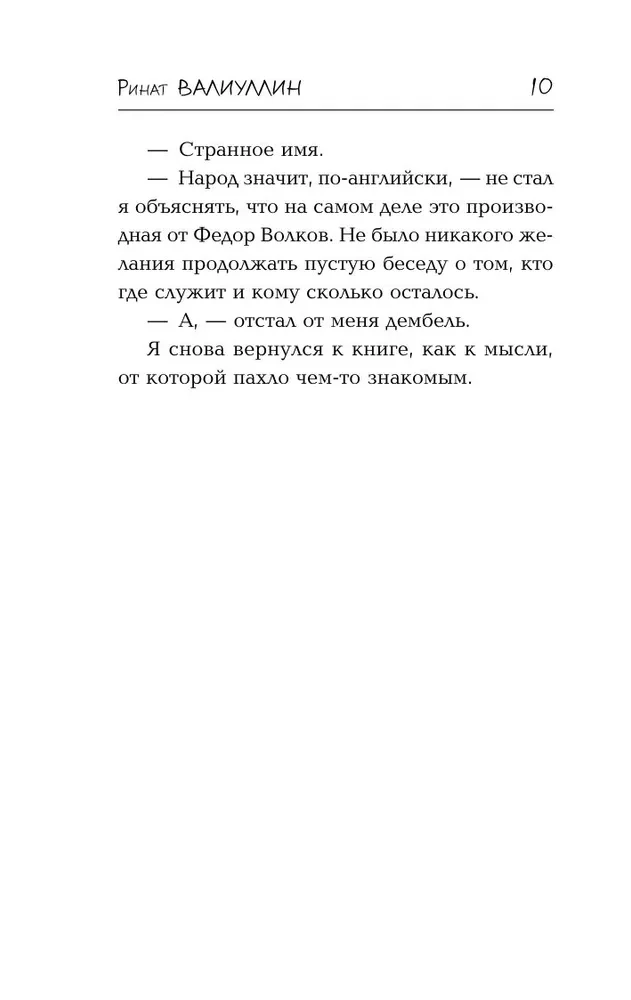 Ринат ВАЛИУЛЛИН 10

— Странное имя.

— Народ значит, по-английски, — не стал я объяснять, что на самом деле это производная от Федор Волков. Не было никакого желания продолжать пустую беседу о том, кто где служит и кому сколько осталось.

— А, — отстал от меня дембель.

Я снова вернулся к книге, как к мысли, от которой пахло чем-то знакомым.